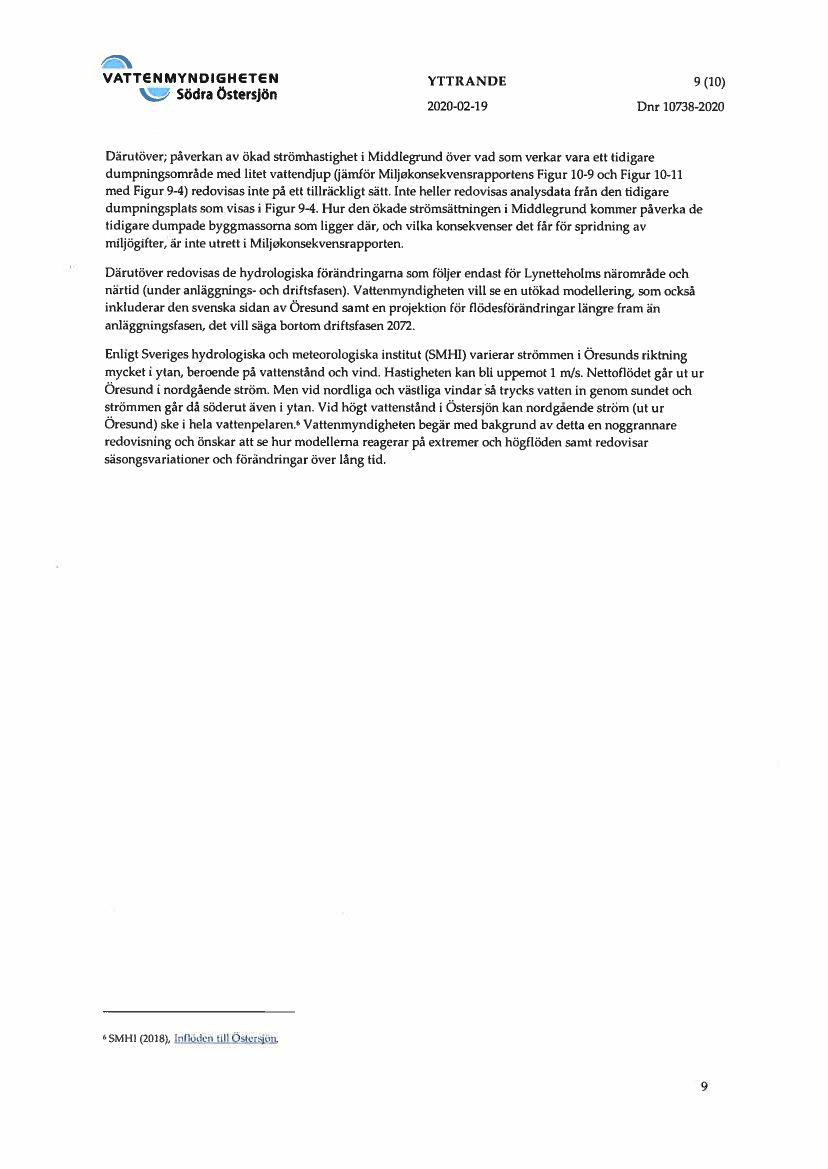 VATTENMYNDIGHETEN
Södra Östersjön

YTTRANDE

9 (10)

2020-02-19

Dnr 10738-2020

Därutöver; påverkan av ökad strömhastighet i Middlegrund över vad som verkar vara ett tidigare dumpningsområde med litet vattendjup (jämför Miljøkonsekvensrapportens Figur 10-9 och Figur 10-11 med Figur 9-4) redovisas inte på ett tillräckligt sätt. Inte heller redovisas analysdata från den tidigare dumpningsplats som visas i Figur 9-4. Hur den ökade strömsättningen i Middlegrund kommer påverka de tidigare dumpade byggmassorna som ligger där, och vilka konsekvenser det får för spridning av miljögifter, är inte utrett i Miljøkonsekvensrapporten.

Därutöver redovisas de hydrologiska förändringarna som följer endast för Lynetteholms närområde och närtid (under anläggnings- och driftsfasen). Vattenmyndigheten vill se en utökad modellering, som också inkluderar den svenska sidan av Öresund samt en projektion för flödesförändringar längre fram än anläggningsfasen, det vill säga bortom driftsfasen 2072.

Enligt Sveriges hydrologiska och meteorologiska institut (SMHI) varierar strömmen i Öresunds riktning mycket i ytan, beroende på vattenstånd och vind. Hastigheten kan bli uppemot 1 m/s. Nettoflödet går ut ur Öresund i nordgående ström. Men vid nordliga och västliga vindar så trycks vatten in genom sundet och strömmen går då söderut även i ytan. Vid högt vattenstånd i Östersjön kan nordgående ström (ut ur Öresund) ske i hela vattenpelaren.$^6$ Vattenmyndigheten begär med bakgrund av detta en noggrannare redovisning och önskar att se hur modellerna reagerar på extremer och högflöden samt redovisar säsongsvariationer och förändringar över lång tid.

$^6$ SMHI (2018), Inflöden till Östersjön.

9